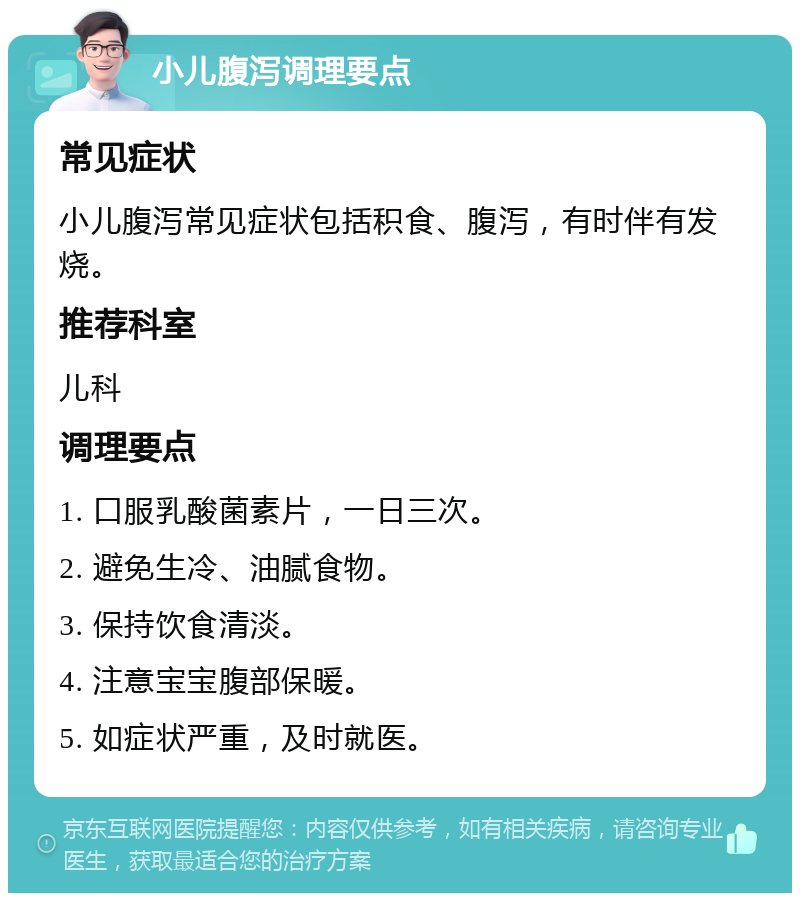 小儿腹泻调理要点

常见症状

小儿腹泻常见症状包括积食、腹泻，有时伴有发烧。

推荐科室

儿科

调理要点

1. 口服乳酸菌素片，一日三次。

2. 避免生冷、油腻食物。

3. 保持饮食清淡。

4. 注意宝宝腹部保暖。

5. 如症状严重，及时就医。

京东互联网医院提醒您：内容仅供参考，如有相关疾病，请咨询专业医生，获取最适合您的治疗方案